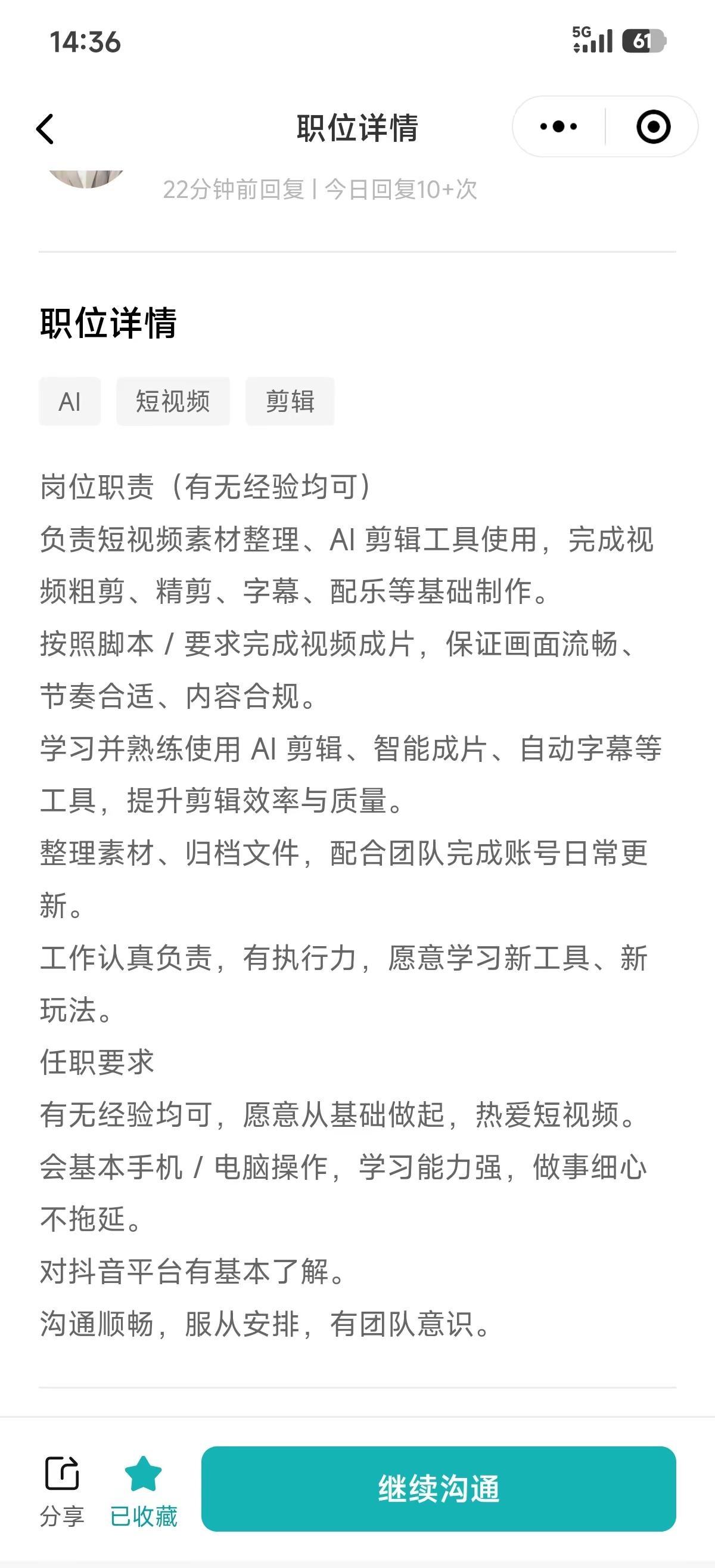 14:36

5G 61

职位详情

22分钟前回复 | 今日回复10+次

职位详情

AI 短视频 剪辑

岗位职责（有无经验均可）
负责短视频素材整理、AI 剪辑工具使用，完成视频粗剪、精剪、字幕、配乐等基础制作。
按照脚本 / 要求完成视频成片，保证画面流畅、节奏合适、内容合规。
学习并熟练使用 AI 剪辑、智能成片、自动字幕等工具，提升剪辑效率与质量。
整理素材、归档文件，配合团队完成账号日常更新。
工作认真负责，有执行力，愿意学习新工具、新玩法。
任职要求
有无经验均可，愿意从基础做起，热爱短视频。
会基本手机 / 电脑操作，学习能力强，做事细心不拖延。
对抖音平台有基本了解。
沟通顺畅，服从安排，有团队意识。

分享 已收藏 继续沟通